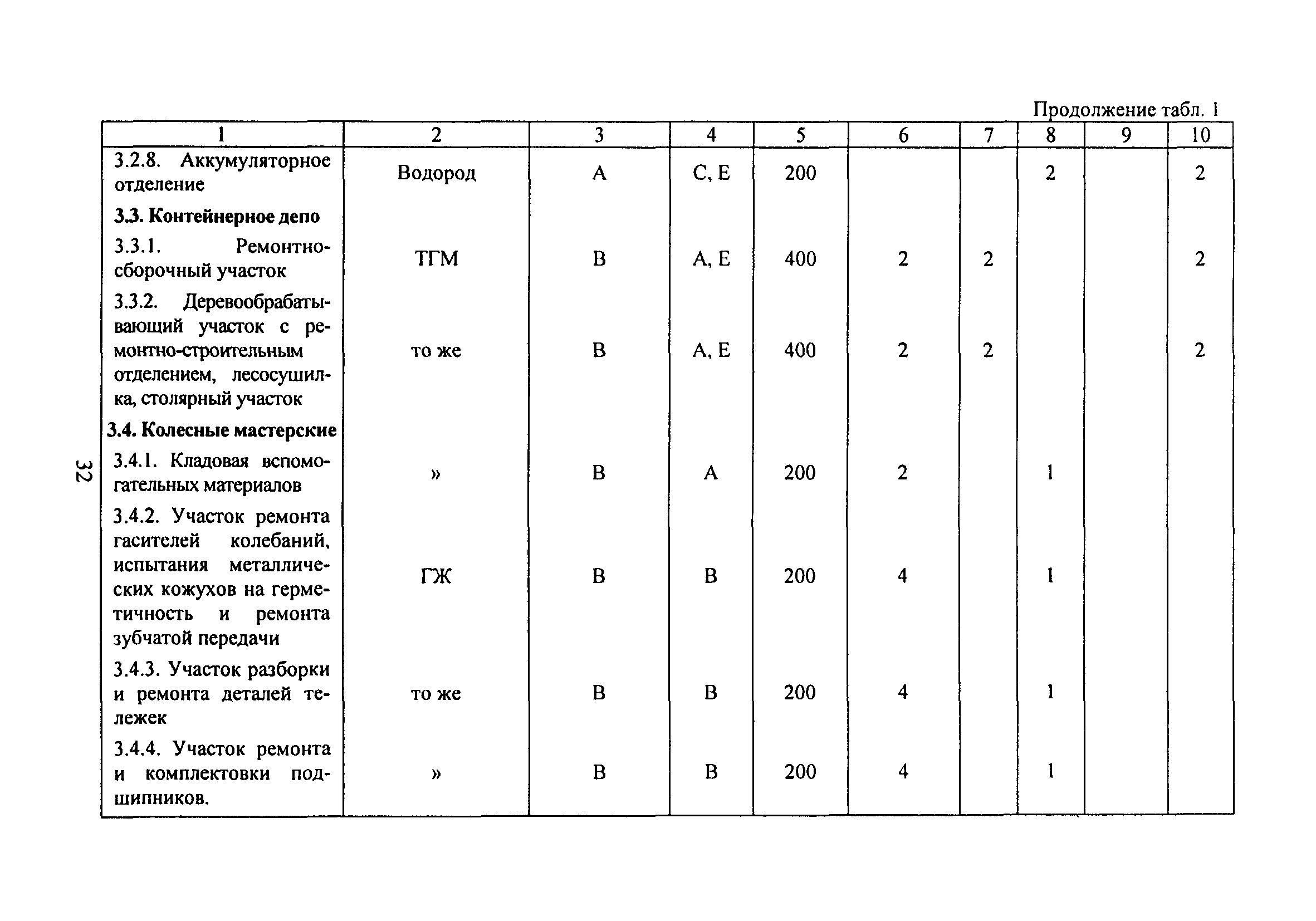 Продолжение табл. 1

| 1 | 2 | 3 | 4 | 5 | 6 | 7 | 8 | 9 | 10 |
|---|---|---|---|---|---|---|---|---|---|
| 3.2.8. Аккумуляторное отделение | Водород | А | С, Е | 200 | | | 2 | | 2 |
| **3.3. Контейнерное депо** | | | | | | | | | |
| 3.3.1. Ремонтно-сборочный участок | ТГМ | В | А, Е | 400 | 2 | 2 | | | 2 |
| 3.3.2. Деревообрабатывающий участок с ремонтно-строительным отделением, лесосушилка, столярный участок | то же | В | А, Е | 400 | 2 | 2 | | | 2 |
| **3.4. Колесные мастерские** | | | | | | | | | |
| 3.4.1. Кладовая вспомогательных материалов | » | В | А | 200 | 2 | | 1 | | |
| 3.4.2. Участок ремонта гасителей колебаний, испытания металлических кожухов на герметичность и ремонта зубчатой передачи | ГЖ | В | В | 200 | 4 | | 1 | | |
| 3.4.3. Участок разборки и ремонта деталей тележек | то же | В | В | 200 | 4 | | 1 | | |
| 3.4.4. Участок ремонта и комплектовки подшипников. | » | В | В | 200 | 4 | | 1 | | |

32